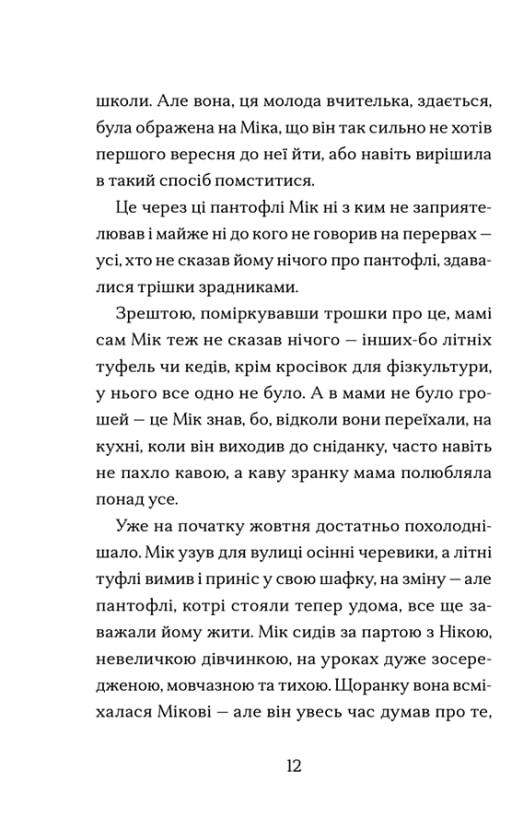 школи. Але вона, ця молода вчителька, здається, була ображена на Міка, що він так сильно не хотів першого вересня до неї йти, або навіть вирішила в такий спосіб помститися.

Це через ці пантофлі Мік ні з ким не заприятелював і майже ні до кого не говорив на перервах — усі, хто не сказав йому нічого про пантофлі, здавалися трішки зрадниками.

Зрештою, поміркувавши трошки про це, мамі сам Мік теж не сказав нічого — інших-бо літніх туфель чи кедів, крім кросівок для фізкультури, у нього все одно не було. А в мами не було грошей — це Мік знав, бо, відколи вони переїхали, на кухні, коли він виходив до сніданку, часто навіть не пахло кавою, а каву зранку мама полюбляла понад усе.

Уже на початку жовтня достатньо похолоднішало. Мік узув для вулиці осінні черевики, а літні туфлі вимив і приніс у свою шафку, на зміну — але пантофлі, котрі стояли тепер удома, все ще заважали йому жити. Мік сидів за партою з Нікою, невеличкою дівчинкою, на уроках дуже зосередженою, мовчазною та тихою. Щоранку вона всміхалася Мікові — але він увесь час думав про те,

12